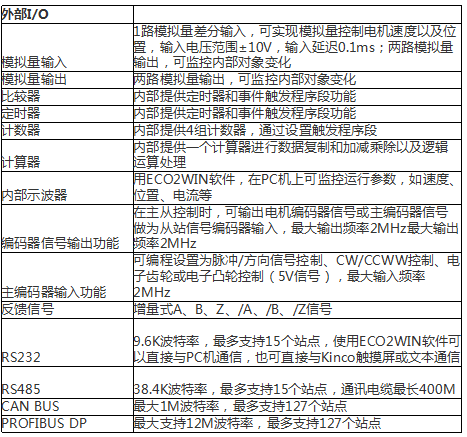 | 外部I/O | |
|---|---|
| 模拟量输入 | 1路模拟量差分输入，可实现模拟量控制电机速度以及位置，输入电压范围±10V，输入延迟0.1ms；两路模拟量输出，可监控内部对象变化 |
| 模拟量输出 | 两路模拟量输出，可监控内部对象变化 |
| 比较器 | 内部提供定时器和事件触发程序段功能 |
| 定时器 | 内部提供定时器和事件触发程序段功能 |
| 计数器 | 内部提供4组计数器，通过设置触发程序段 |
| 计算器 | 内部提供一个计算器进行数据复制和加减乘除以及逻辑运算处理 |
| 内部示波器 | 用ECO2WIN软件，在PC机上可监控运行参数，如速度、位置、电流等 |
| 编码器信号输出功能 | 在主从控制时，可输出电机编码器信号或主编码器信号做为从站信号编码器输入，最大输出频率2MHz最大输出频率2MHz |
| 主编码器输入功能 | 可编程设置为脉冲/方向信号控制、CW/CCWW控制、电子齿轮或电子凸轮控制（5V信号），最大输入频率2MHz |
| 反馈信号 | 增量式A、B、Z、/A、/B、/Z信号 |
| RS232 | 9.6K波特率，最多支持15个站点，使用ECO2WIN软件可以直接与PC机通信，也可直接与Kinco触摸屏或文本通信 |
| RS485 | 38.4K波特率，最多支持15个站点，通讯电缆最长400M |
| CAN BUS | 最大1M波特率，最多支持127个站点 |
| PROFIBUS DP | 最大支持12M波特率，最多支持127个站点 |